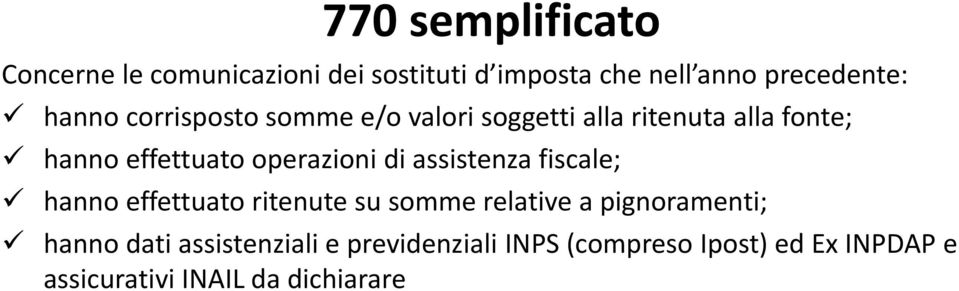 770 semplificato

Concerne le comunicazioni dei sostituti d'imposta che nell'anno precedente:

✓ hanno corrisposto somme e/o valori soggetti alla ritenuta alla fonte;

✓ hanno effettuato operazioni di assistenza fiscale;

✓ hanno effettuato ritenute su somme relative a pignoramenti;

✓ hanno dati assistenziali e previdenziali INPS (compreso Ipost) ed Ex INPDAP e assicurativi INAIL da dichiarare